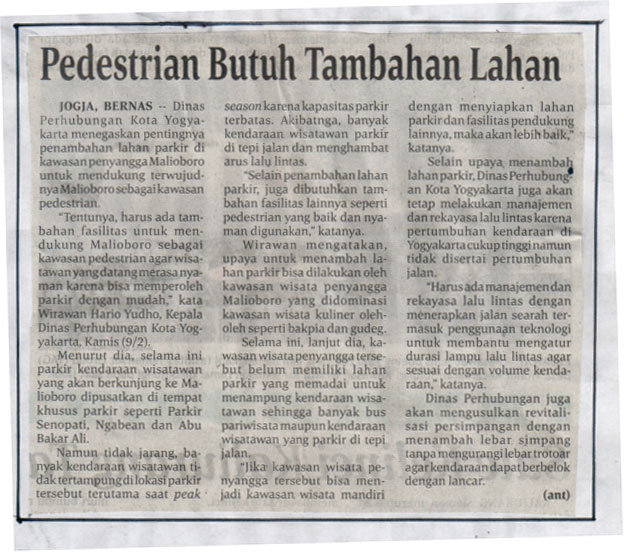 Pedestrian Butuh Tambahan Lahan

JOGJA, BERNAS -- Dinas Perhubungan Kota Yogyakarta menegaskan pentingnya penambahan lahan parkir di kawasan penyangga Malioboro untuk mendukung terwujudnya Malioboro sebagai kawasan pedestrian.

"Tentunya, harus ada tambahan fasilitas untuk mendukung Malioboro sebagai kawasan pedestrian agar wisatawan yang datang merasa nyaman karena bisa memperoleh parkir dengan mudah," kata Wirawan Hario Yudho, Kepala Dinas Perhubungan Kota Yogyakarta, Kamis (9/2).

Menurut dia, selama ini parkir kendaraan wisatawan yang akan berkunjung ke Malioboro dipusatkan di tempat khusus parkir seperti Parkir Senopati, Ngabean dan Abu Bakar Ali.

Namun tidak jarang, banyak kendaraan wisatawan tidak tertampung di lokasi parkir tersebut terutama saat peak season karena kapasitas parkir terbatas. Akibatnga, banyak kendaraan wisatawan parkir di tepi jalan dan menghambat arus lalu lintas.

"Selain penambahan lahan parkir, juga dibutuhkan tambahan fasilitas lainnya seperti pedestrian yang baik dan nyaman digunakan," katanya.

Wirawan mengatakan, upaya untuk menambah lahan parkir bisa dilakukan oleh kawasan wisata penyangga Malioboro yang didominasi kawasan wisata kuliner oleh-oleh seperti bakpia dan gudeg.

Selama ini, lanjut dia, kawasan wisata penyangga tersebut belum memiliki lahan parkir yang memadai untuk menampung kendaraan wisatawan sehingga banyak bus pariwisata maupun kendaraan wisatawan yang parkir di tepi jalan.

"Jika kawasan wisata penyangga tersebut bisa menjadi kawasan wisata mandiri dengan menyiapkan lahan parkir dan fasilitas pendukung lainnya, maka akan lebih baik," katanya.

Selain upaya menambah lahan parkir, Dinas Perhubungan Kota Yogyakarta juga akan tetap melakukan manajemen dan rekayasa lalu lintas karena pertumbuhan kendaraan di Yogyakarta cukup tinggi namun tidak disertai pertumbuhan jalan.

"Harus ada manajemen dan rekayasa lalu lintas dengan menerapkan jalan searah termasuk penggunaan teknologi untuk membantu mengatur durasi lampu lalu lintas agar sesuai dengan volume kendaraan," katanya.

Dinas Perhubungan juga akan mengusulkan revitalisasi persimpangan dengan menambah lebar simpang tanpa mengurangi lebar trotoar agar kendaraan dapat berbelok dengan lancar.

(ant)